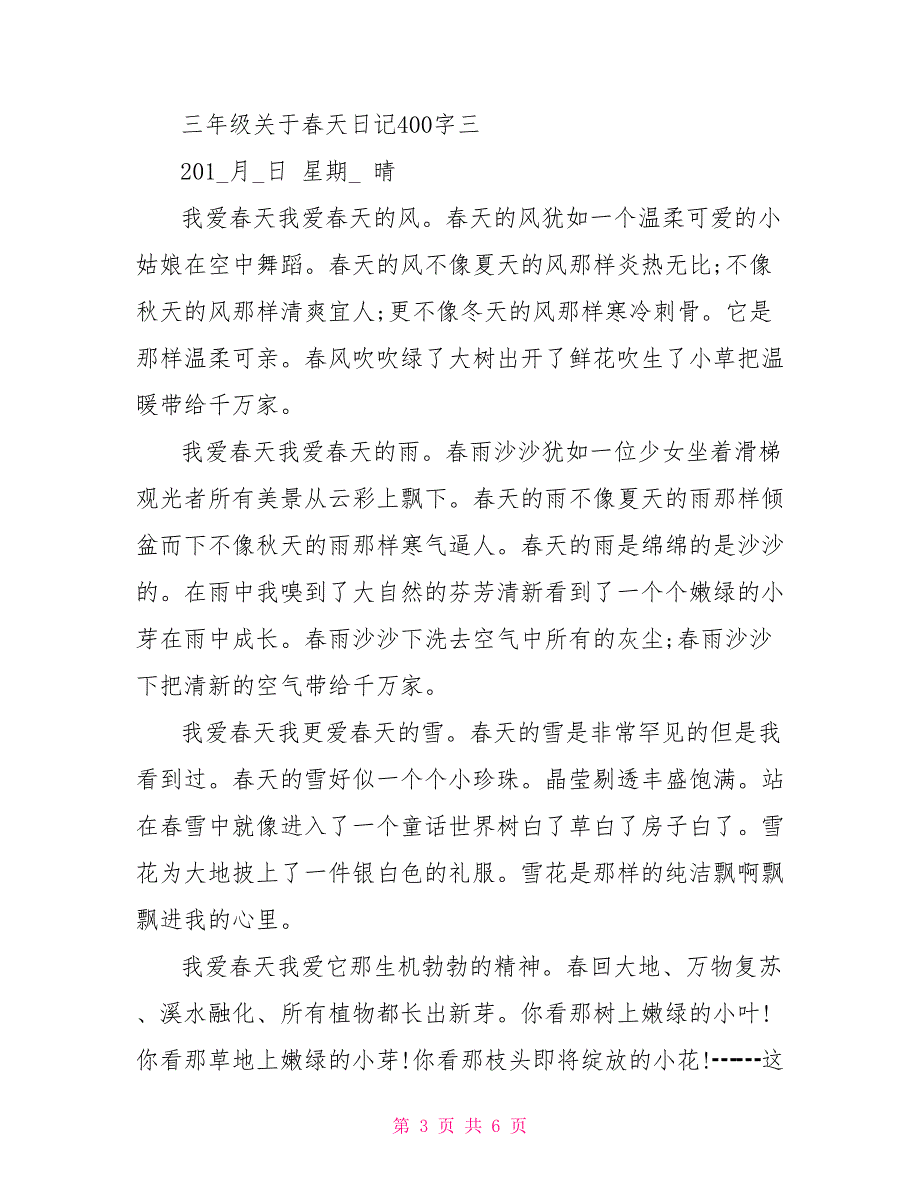 三年级关于春天日记400字三

201_月_日 星期_ 晴

我爱春天我爱春天的风。春天的风犹如一个温柔可爱的小姑娘在空中舞蹈。春天的风不像夏天的风那样炎热无比;不像秋天的风那样清爽宜人;更不像冬天的风那样寒冷刺骨。它是那样温柔可亲。春风吹吹绿了大树出开了鲜花吹生了小草把温暖带给千万家。

我爱春天我爱春天的雨。春雨沙沙犹如一位少女坐着滑梯观光者所有美景从云彩上飘下。春天的雨不像夏天的雨那样倾盆而下不像秋天的雨那样寒气逼人。春天的雨是绵绵的是沙沙的。在雨中我嗅到了大自然的芬芳清新看到了一个个嫩绿的小芽在雨中成长。春雨沙沙下洗去空气中所有的灰尘;春雨沙沙下把清新的空气带给千万家。

我爱春天我更爱春天的雪。春天的雪是非常罕见的但是我看到过。春天的雪好似一个个小珍珠。晶莹剔透丰盛饱满。站在春雪中就像进入了一个童话世界树白了草白了房子白了。雪花为大地披上了一件银白色的礼服。雪花是那样的纯洁飘啊飘飘进我的心里。

我爱春天我爱它那生机勃勃的精神。春回大地、万物复苏、溪水融化、所有植物都长出新芽。你看那树上嫩绿的小叶!你看那草地上嫩绿的小芽!你看那枝头即将绽放的小花!------这

第 3 页 共 6 页